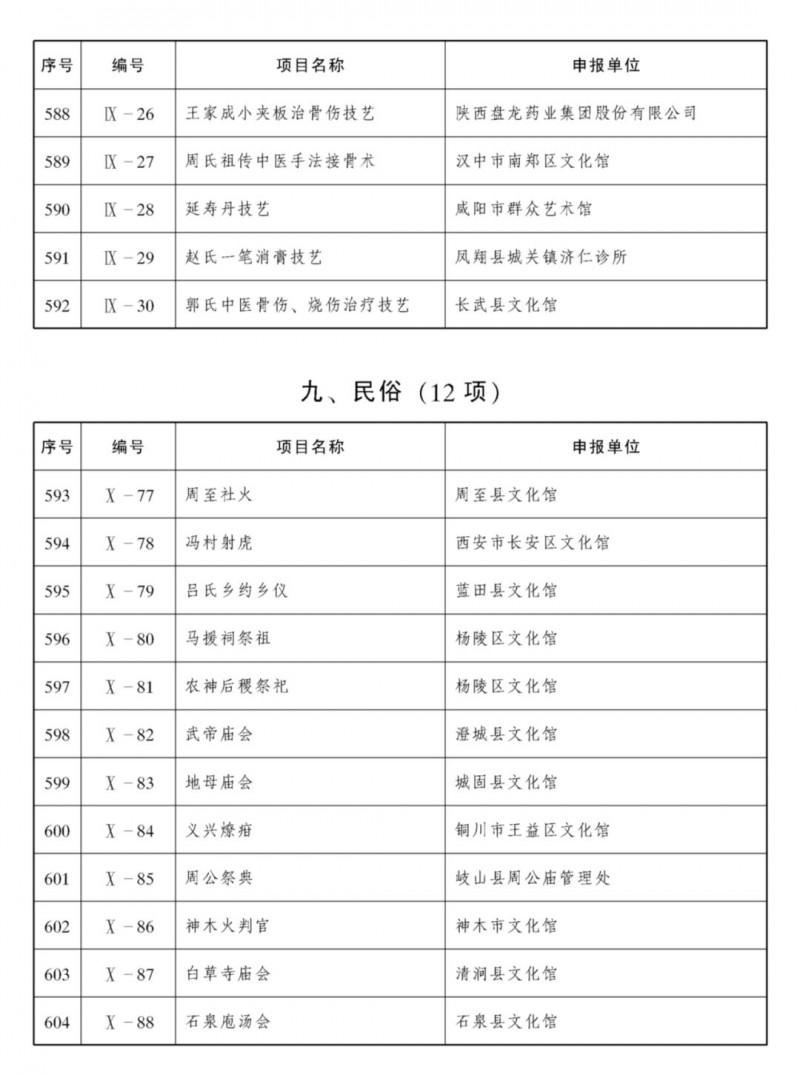 | 序号 | 编号 | 项目名称 | 申报单位 |
|---|---|---|---|
| 588 | Ⅸ－26 | 王家成小夹板治骨伤技艺 | 陕西盘龙药业集团股份有限公司 |
| 589 | Ⅸ－27 | 周氏祖传中医手法接骨术 | 汉中市南郑区文化馆 |
| 590 | Ⅸ－28 | 延寿丹技艺 | 咸阳市群众艺术馆 |
| 591 | Ⅸ－29 | 赵氏一笔消膏技艺 | 凤翔县城关镇济仁诊所 |
| 592 | Ⅸ－30 | 郭氏中医骨伤、烧伤治疗技艺 | 长武县文化馆 |

九、民俗（12 项）

| 序号 | 编号 | 项目名称 | 申报单位 |
|---|---|---|---|
| 593 | Ⅹ－77 | 周至社火 | 周至县文化馆 |
| 594 | Ⅹ－78 | 冯村射虎 | 西安市长安区文化馆 |
| 595 | Ⅹ－79 | 吕氏乡约乡仪 | 蓝田县文化馆 |
| 596 | Ⅹ－80 | 马援祠祭祖 | 杨陵区文化馆 |
| 597 | Ⅹ－81 | 农神后稷祭祀 | 杨陵区文化馆 |
| 598 | Ⅹ－82 | 武帝庙会 | 澄城县文化馆 |
| 599 | Ⅹ－83 | 地母庙会 | 城固县文化馆 |
| 600 | Ⅹ－84 | 义兴燎疳 | 铜川市王益区文化馆 |
| 601 | Ⅹ－85 | 周公祭典 | 岐山县周公庙管理处 |
| 602 | Ⅹ－86 | 神木火判官 | 神木市文化馆 |
| 603 | Ⅹ－87 | 白草寺庙会 | 清涧县文化馆 |
| 604 | Ⅹ－88 | 石泉庖汤会 | 石泉县文化馆 |